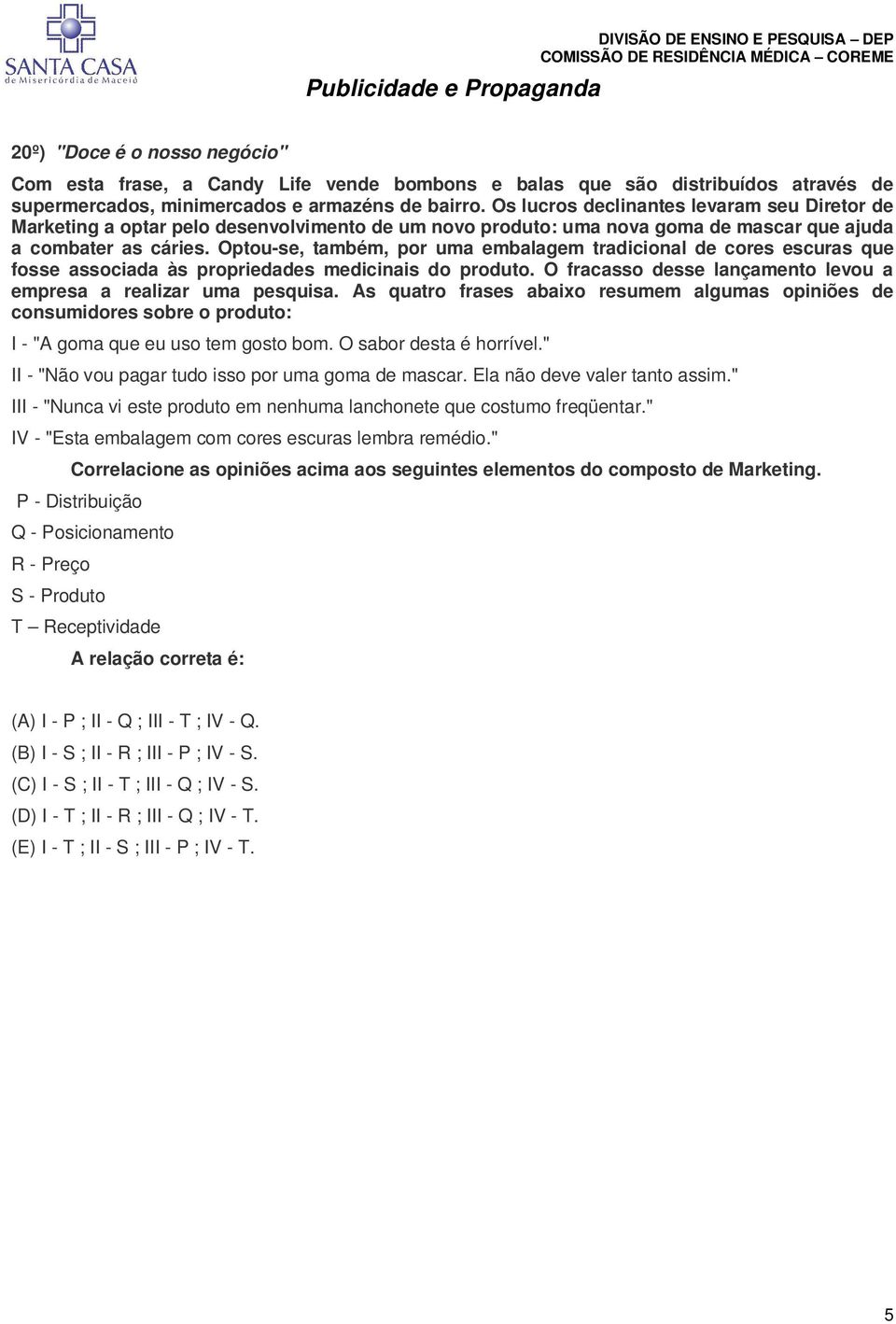 SANTA CASA
de Misericórdia de Maceió

DIVISÃO DE ENSINO E PESQUISA – DEP
COMISSÃO DE RESIDÊNCIA MÉDICA – COREME

Publicidade e Propaganda

20º) "Doce é o nosso negócio"

Com esta frase, a Candy Life vende bombons e balas que são distribuídos através de supermercados, minimercados e armazéns de bairro. Os lucros declinantes levaram seu Diretor de Marketing a optar pelo desenvolvimento de um novo produto: uma nova goma de mascar que ajuda a combater as cáries. Optou-se, também, por uma embalagem tradicional de cores escuras que fosse associada às propriedades medicinais do produto. O fracasso desse lançamento levou a empresa a realizar uma pesquisa. As quatro frases abaixo resumem algumas opiniões de consumidores sobre o produto:

I - "A goma que eu uso tem gosto bom. O sabor desta é horrível."

II - "Não vou pagar tudo isso por uma goma de mascar. Ela não deve valer tanto assim."

III - "Nunca vi este produto em nenhuma lanchonete que costumo freqüentar."

IV - "Esta embalagem com cores escuras lembra remédio."

Correlacione as opiniões acima aos seguintes elementos do composto de Marketing.

P - Distribuição

Q - Posicionamento

R - Preço

S - Produto

T – Receptividade

A relação correta é:

(A) I - P ; II - Q ; III - T ; IV - Q.

(B) I - S ; II - R ; III - P ; IV - S.

(C) I - S ; II - T ; III - Q ; IV - S.

(D) I - T ; II - R ; III - Q ; IV - T.

(E) I - T ; II - S ; III - P ; IV - T.

5